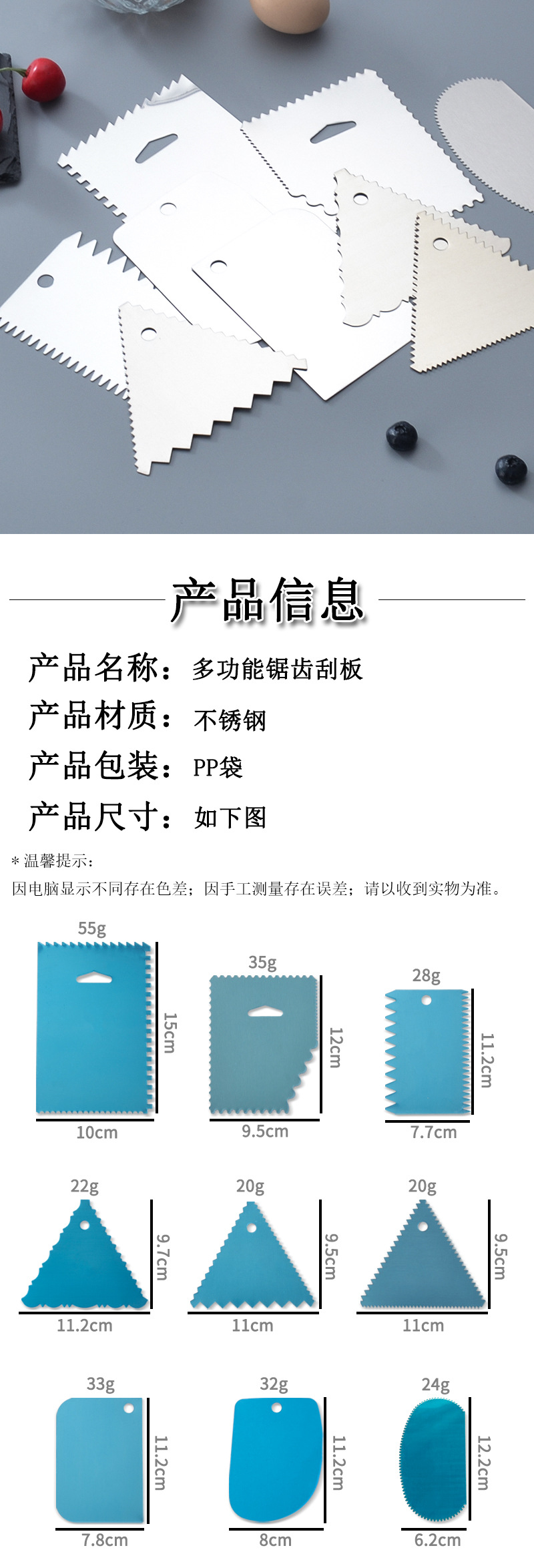 产品信息

产品名称：多功能锯齿刮板

产品材质：不锈钢

产品包装：PP袋

产品尺寸：如下图

＊温馨提示：
因电脑显示不同存在色差；因手工测量存在误差；请以收到实物为准。

55g
15cm
10cm

35g
12cm
9.5cm

28g
11.2cm
7.7cm

22g
9.7cm
11.2cm

20g
9.5cm
11cm

20g
9.5cm
11cm

33g
11.2cm
7.8cm

32g
11.2cm
8cm

24g
12.2cm
6.2cm